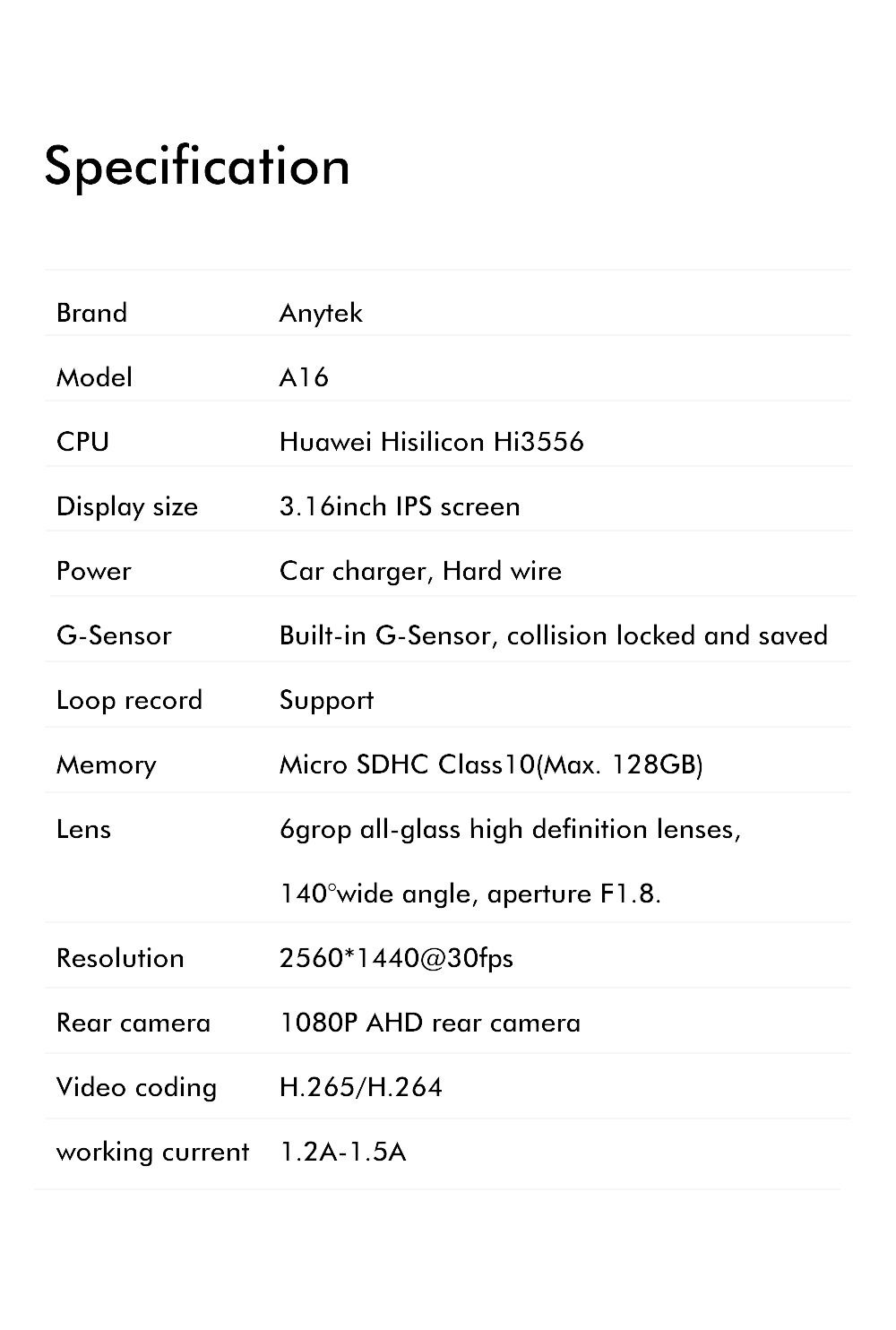 Specification

| Brand | Anytek |
|---|---|
| Model | A16 |
| CPU | Huawei Hisilicon Hi3556 |
| Display size | 3.16inch IPS screen |
| Power | Car charger, Hard wire |
| G-Sensor | Built-in G-Sensor, collision locked and saved |
| Loop record | Support |
| Memory | Micro SDHC Class10(Max. 128GB) |
| Lens | 6grop all-glass high definition lenses, 140°wide angle, aperture F1.8. |
| Resolution | 2560*1440@30fps |
| Rear camera | 1080P AHD rear camera |
| Video coding | H.265/H.264 |
| working current | 1.2A-1.5A |